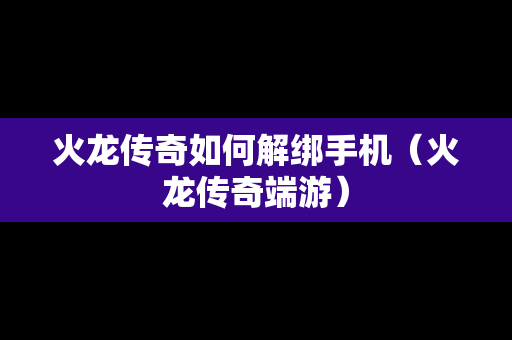 火龙传奇如何解绑手机（火龙传奇端游）